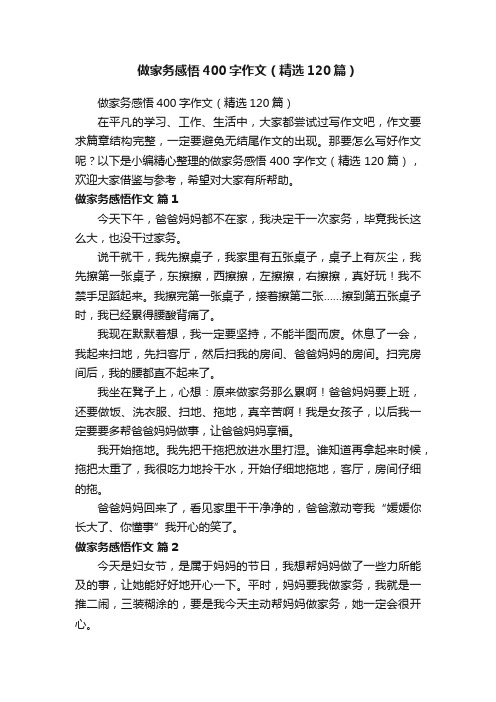 做家务感悟400字作文（精选120篇）

做家务感悟400字作文（精选120篇）

在平凡的学习、工作、生活中，大家都尝试过写作文吧，作文要求篇章结构完整，一定要避免无结尾作文的出现。那要怎么写好作文呢？以下是小编精心整理的做家务感悟400字作文（精选120篇），欢迎大家借鉴与参考，希望对大家有所帮助。

做家务感悟作文 篇1

今天下午，爸爸妈妈都不在家，我决定干一次家务，毕竟我长这么大，也没干过家务。

说干就干，我先擦桌子，我家里有五张桌子，桌子上有灰尘，我先擦第一张桌子，东擦擦，西擦擦，左擦擦，右擦擦，真好玩！我不禁手足蹈起来。我擦完第一张桌子，接着擦第二张......擦到第五张桌子时，我已经累得腰酸背痛了。

我现在默默着想，我一定要坚持，不能半图而废。休息了一会，我起来扫地，先扫客厅，然后扫我的房间、爸爸妈妈的房间。扫完房间后，我的腰都直不起来了。

我坐在凳子上，心想：原来做家务那么累啊！爸爸妈妈要上班，还要做饭、洗衣服、扫地、拖地，真辛苦啊！我是女孩子，以后我一定要要多帮爸爸妈妈做事，让爸爸妈妈享福。

我开始拖地。我先把干拖把放进水里打湿。谁知道再拿起来时候，拖把太重了，我很吃力地拎干水，开始仔细地拖地，客厅，房间仔细的拖。

爸爸妈妈回来了，看见家里干干净净的，爸爸激动夸我“媛媛你长大了、你懂事”我开心的笑了。

做家务感悟作文 篇2

今天是妇女节，是属于妈妈的节日，我想帮妈妈做了一些力所能及的事，让她能好好地开心一下。平时，妈妈要我做家务，我就是一推二闹，三装糊涂的，要是我今天主动帮妈妈做家务，她一定会很开心。